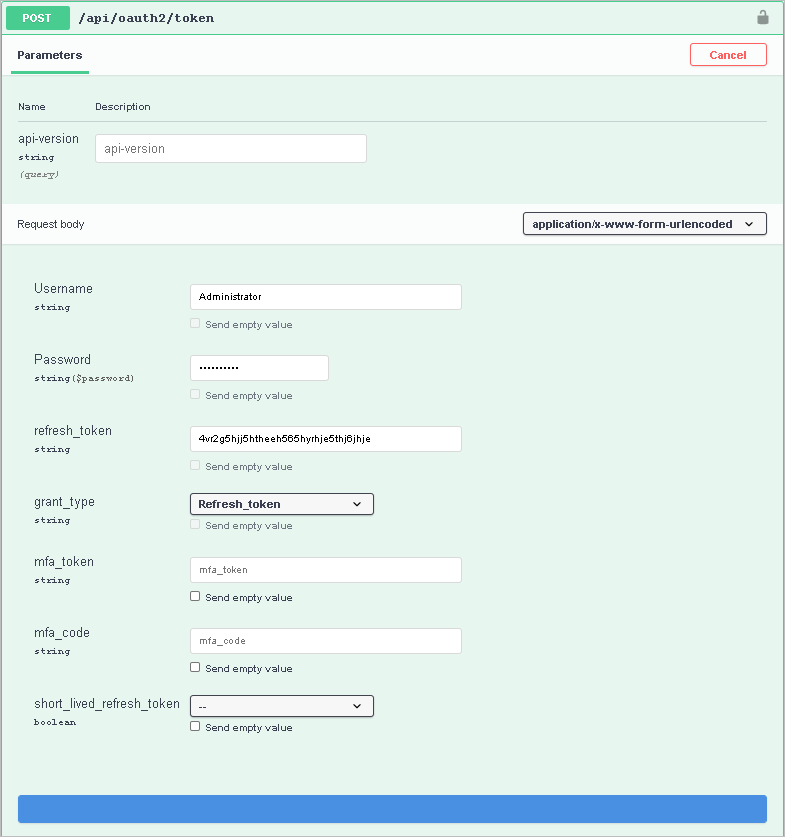 POST /api/oauth2/token

Parameters

Cancel

Name Description

api-version
string
(query)

api-version

Request body

application/x-www-form-urlencoded

Username
string

Administrator

Send empty value

Password
string($password)

••••••••••

Send empty value

refresh_token
string

4vr2g5hjj5htheeh565hyrhje5thj6jhje

Send empty value

grant_type
string

Refresh_token

Send empty value

mfa_token
string

mfa_token

Send empty value

mfa_code
string

mfa_code

Send empty value

short_lived_refresh_token
boolean

--

Send empty value